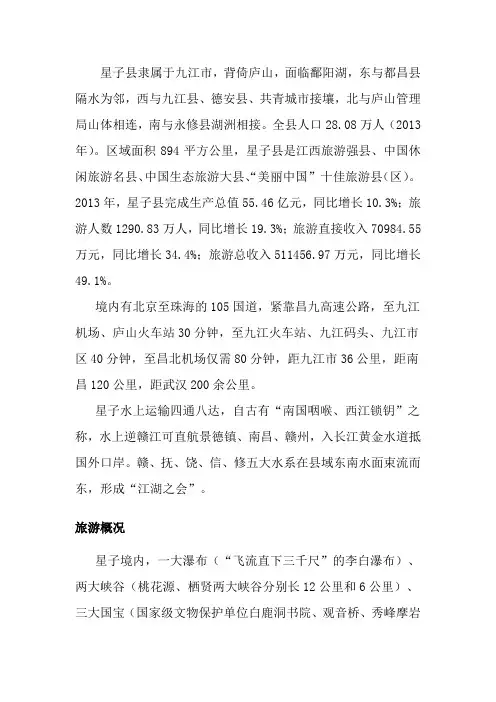 星子县隶属于九江市，背倚庐山，面临鄱阳湖，东与都昌县隔水为邻，西与九江县、德安县、共青城市接壤，北与庐山管理局山体相连，南与永修县湖洲相接。全县人口 28.08 万人（2013 年）。区域面积 894 平方公里，星子县是江西旅游强县、中国休闲旅游名县、中国生态旅游大县、“美丽中国”十佳旅游县(区)。2013 年，星子县完成生产总值 55.46 亿元，同比增长 10.3%；旅游人数 1290.83 万人，同比增长 19.3%；旅游直接收入 70984.55 万元，同比增长 34.4%；旅游总收入 511456.97 万元，同比增长 49.1%。

境内有北京至珠海的 105 国道，紧靠昌九高速公路，至九江机场、庐山火车站 30 分钟，至九江火车站、九江码头、九江市区 40 分钟，至昌北机场仅需 80 分钟，距九江市 36 公里，距南昌 120 公里，距武汉 200 余公里。

星子水上运输四通八达，自古有“南国咽喉、西江锁钥”之称，水上逆赣江可直航景德镇、南昌、赣州，入长江黄金水道抵国外口岸。赣、抚、饶、信、修五大水系在县域东南水面束流而东，形成“江湖之会”。

旅游概况

星子境内，一大瀑布（“飞流直下三千尺”的李白瀑布）、两大峡谷（桃花源、栖贤两大峡谷分别长 12 公里和 6 公里）、三大国宝（国家级文物保护单位白鹿洞书院、观音桥、秀峰摩岩